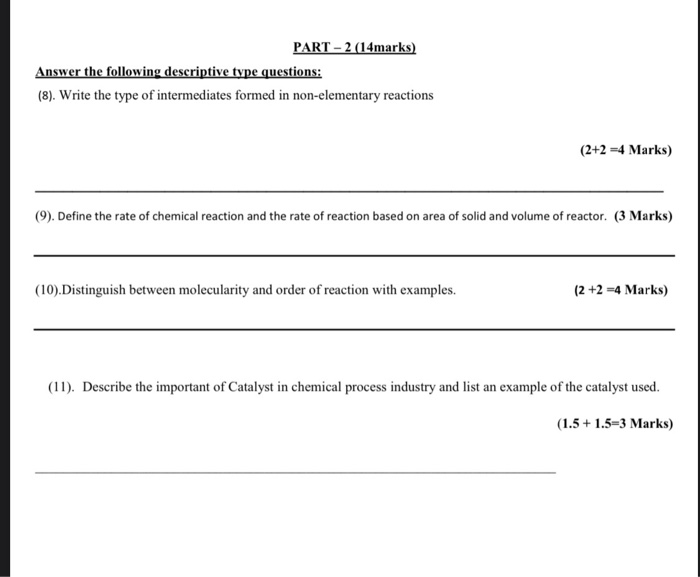 PART – 2 (14marks)

Answer the following descriptive type questions:

(8). Write the type of intermediates formed in non-elementary reactions

(2+2 =4 Marks)

(9). Define the rate of chemical reaction and the rate of reaction based on area of solid and volume of reactor. (3 Marks)

(10).Distinguish between molecularity and order of reaction with examples. (2 +2 =4 Marks)

(11). Describe the important of Catalyst in chemical process industry and list an example of the catalyst used.

(1.5 + 1.5=3 Marks)